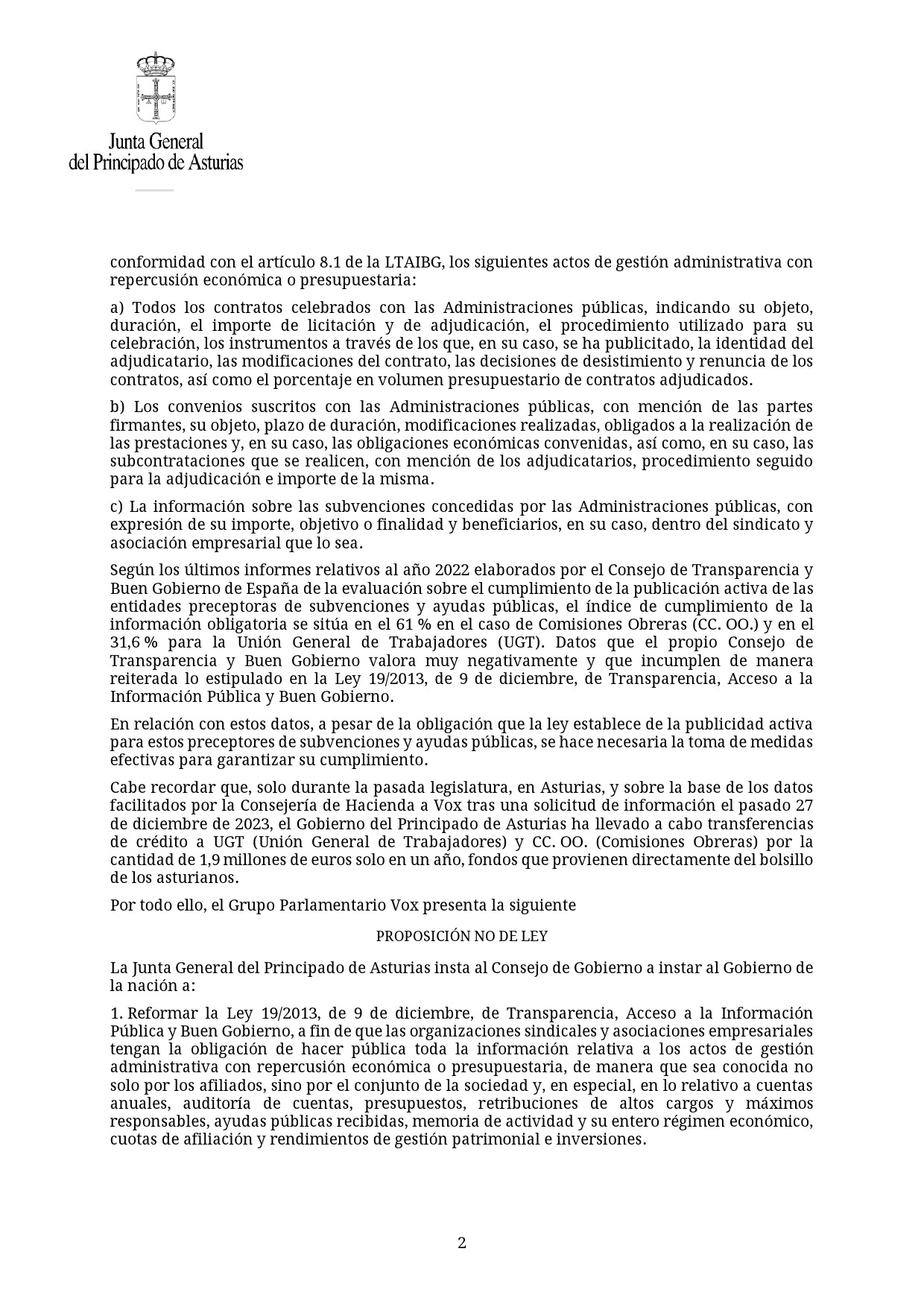 Junta General
del Principado de Asturias

conformidad con el artículo 8.1 de la LTAIBG, los siguientes actos de gestión administrativa con repercusión económica o presupuestaria:

a) Todos los contratos celebrados con las Administraciones públicas, indicando su objeto, duración, el importe de licitación y de adjudicación, el procedimiento utilizado para su celebración, los instrumentos a través de los que, en su caso, se ha publicitado, la identidad del adjudicatario, las modificaciones del contrato, las decisiones de desistimiento y renuncia de los contratos, así como el porcentaje en volumen presupuestario de contratos adjudicados.

b) Los convenios suscritos con las Administraciones públicas, con mención de las partes firmantes, su objeto, plazo de duración, modificaciones realizadas, obligados a la realización de las prestaciones y, en su caso, las obligaciones económicas convenidas, así como, en su caso, las subcontrataciones que se realicen, con mención de los adjudicatarios, procedimiento seguido para la adjudicación e importe de la misma.

c) La información sobre las subvenciones concedidas por las Administraciones públicas, con expresión de su importe, objetivo o finalidad y beneficiarios, en su caso, dentro del sindicato y asociación empresarial que lo sea.

Según los últimos informes relativos al año 2022 elaborados por el Consejo de Transparencia y Buen Gobierno de España de la evaluación sobre el cumplimiento de la publicación activa de las entidades preceptoras de subvenciones y ayudas públicas, el índice de cumplimiento de la información obligatoria se sitúa en el 61 % en el caso de Comisiones Obreras (CC. OO.) y en el 31,6 % para la Unión General de Trabajadores (UGT). Datos que el propio Consejo de Transparencia y Buen Gobierno valora muy negativamente y que incumplen de manera reiterada lo estipulado en la Ley 19/2013, de 9 de diciembre, de Transparencia, Acceso a la Información Pública y Buen Gobierno.

En relación con estos datos, a pesar de la obligación que la ley establece de la publicidad activa para estos preceptores de subvenciones y ayudas públicas, se hace necesaria la toma de medidas efectivas para garantizar su cumplimiento.

Cabe recordar que, solo durante la pasada legislatura, en Asturias, y sobre la base de los datos facilitados por la Consejería de Hacienda a Vox tras una solicitud de información el pasado 27 de diciembre de 2023, el Gobierno del Principado de Asturias ha llevado a cabo transferencias de crédito a UGT (Unión General de Trabajadores) y CC. OO. (Comisiones Obreras) por la cantidad de 1,9 millones de euros solo en un año, fondos que provienen directamente del bolsillo de los asturianos.

Por todo ello, el Grupo Parlamentario Vox presenta la siguiente

PROPOSICIÓN NO DE LEY

La Junta General del Principado de Asturias insta al Consejo de Gobierno a instar al Gobierno de la nación a:

1. Reformar la Ley 19/2013, de 9 de diciembre, de Transparencia, Acceso a la Información Pública y Buen Gobierno, a fin de que las organizaciones sindicales y asociaciones empresariales tengan la obligación de hacer pública toda la información relativa a los actos de gestión administrativa con repercusión económica o presupuestaria, de manera que sea conocida no solo por los afiliados, sino por el conjunto de la sociedad y, en especial, en lo relativo a cuentas anuales, auditoría de cuentas, presupuestos, retribuciones de altos cargos y máximos responsables, ayudas públicas recibidas, memoria de actividad y su entero régimen económico, cuotas de afiliación y rendimientos de gestión patrimonial e inversiones.

2